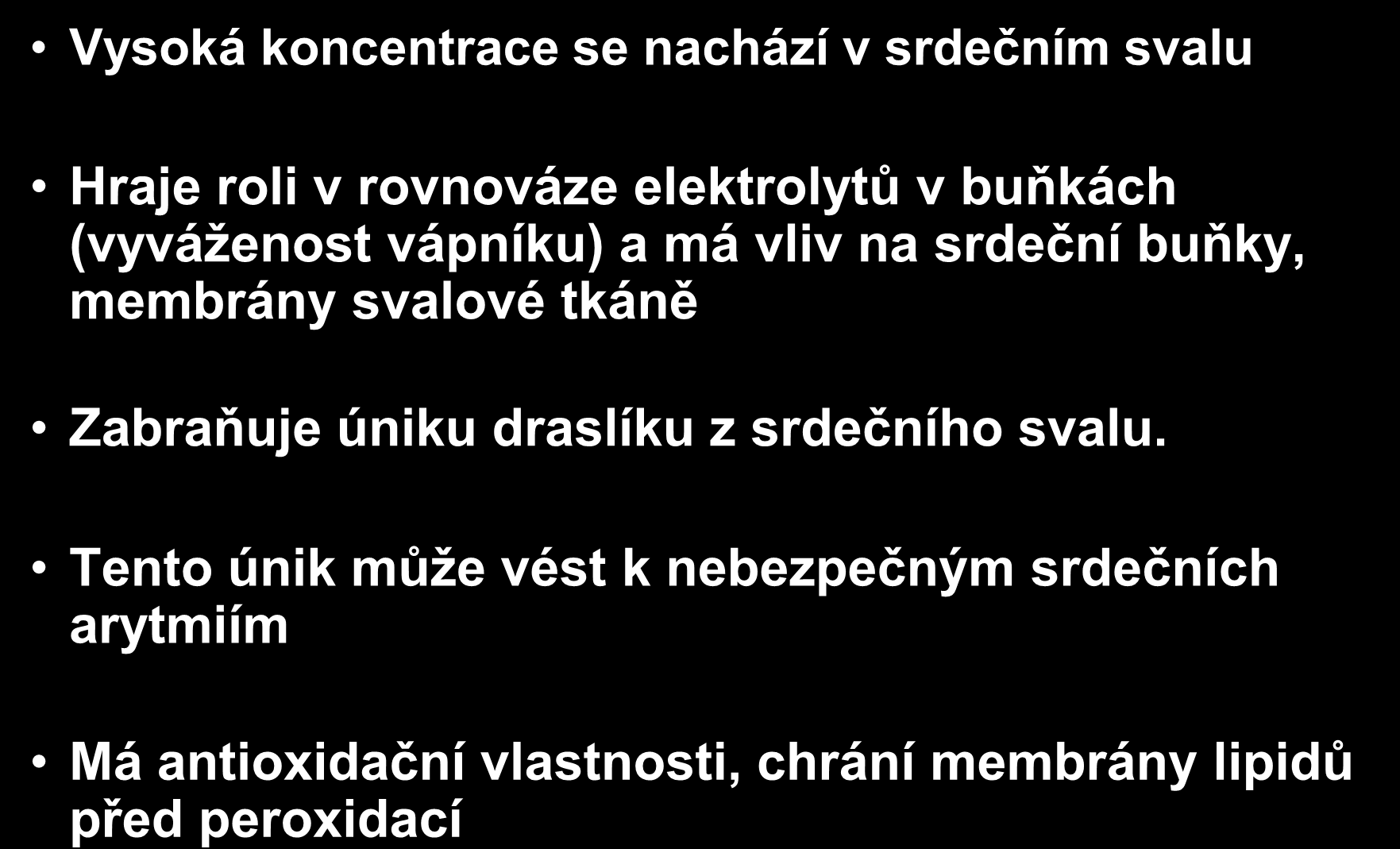 • Vysoká koncentrace se nachází v srdečním svalu

• Hraje roli v rovnováze elektrolytů v buňkách (vyváženost vápníku) a má vliv na srdeční buňky, membrány svalové tkáně

• Zabraňuje úniku draslíku z srdečního svalu.

• Tento únik může vést k nebezpečným srdečních arytmiím

• Má antioxidační vlastnosti, chrání membrány lipidů před peroxidací